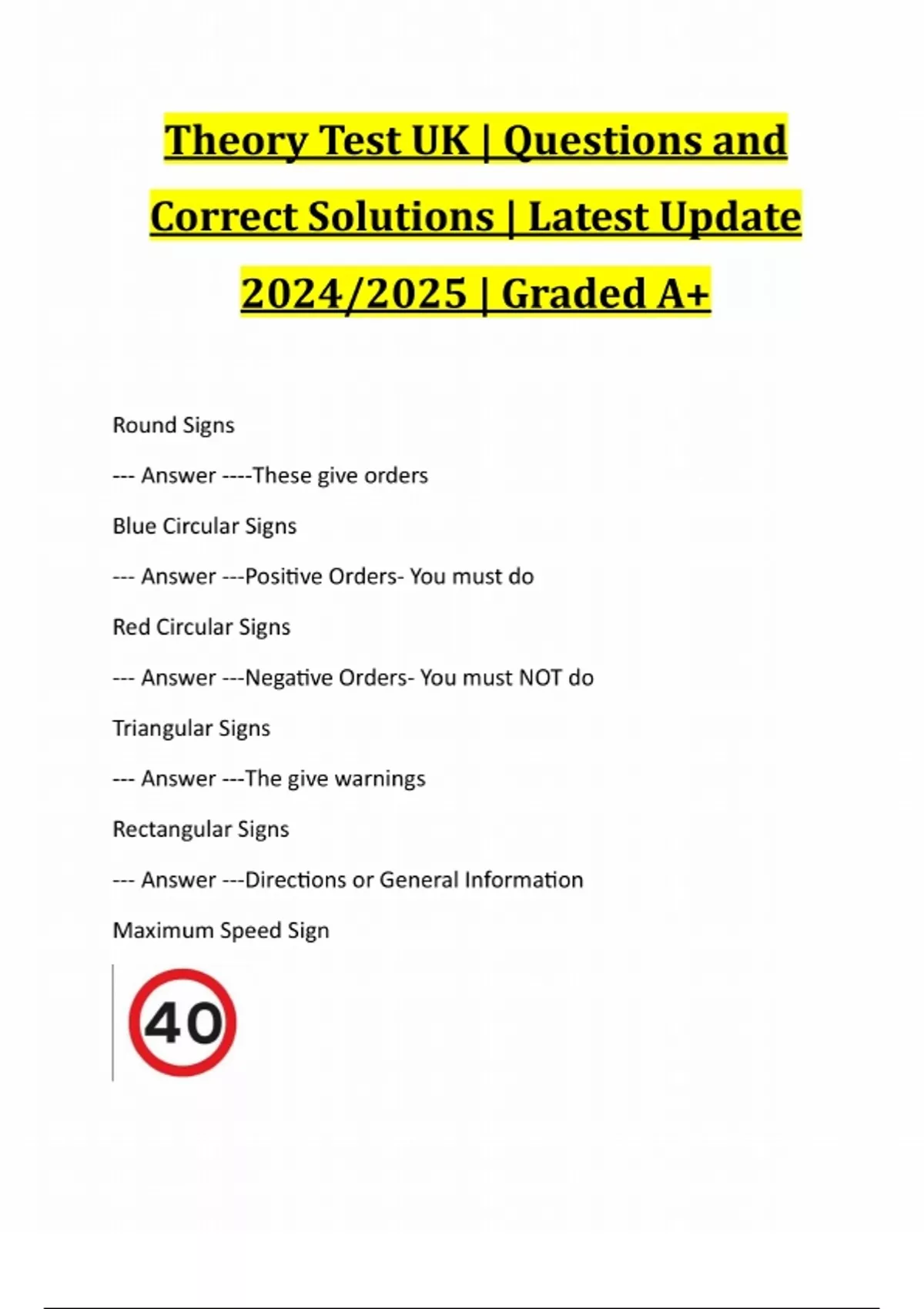 Theory Test UK | Questions and Correct Solutions | Latest Update 2024/2025 | Graded A+

Round Signs

--- Answer ----These give orders

Blue Circular Signs

--- Answer ---Positive Orders- You must do

Red Circular Signs

--- Answer ---Negative Orders- You must NOT do

Triangular Signs

--- Answer ---The give warnings

Rectangular Signs

--- Answer ---Directions or General Information

Maximum Speed Sign

40